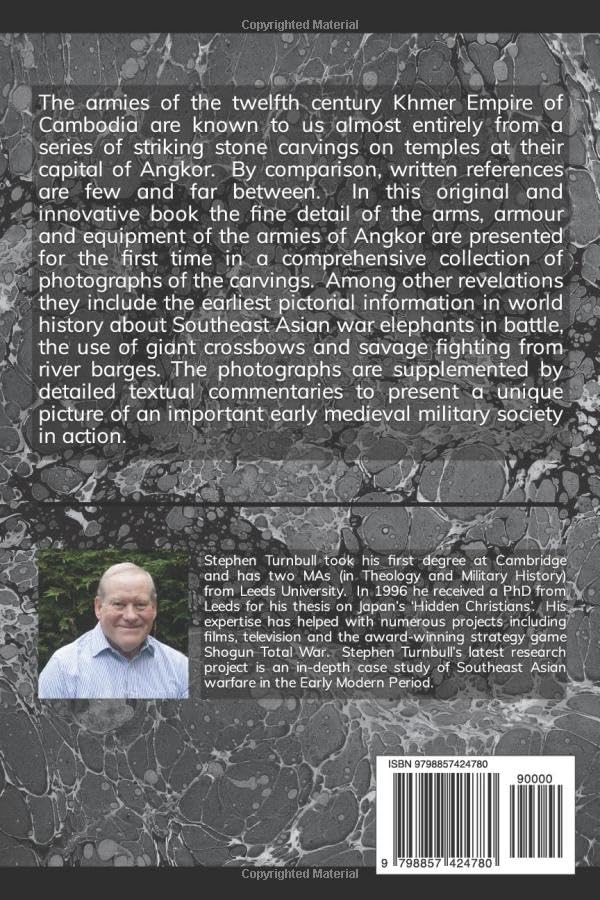 Copyrighted Material

The armies of the twelfth century Khmer Empire of Cambodia are known to us almost entirely from a series of striking stone carvings on temples at their capital of Angkor. By comparison, written references are few and far between. In this original and innovative book the fine detail of the arms, armour and equipment of the armies of Angkor are presented for the first time in a comprehensive collection of photographs of the carvings. Among other revelations they include the earliest pictorial information in world history about Southeast Asian war elephants in battle, the use of giant crossbows and savage fighting from river barges. The photographs are supplemented by detailed textual commentaries to present a unique picture of an important early medieval military society in action.

Stephen Turnbull took his first degree at Cambridge and has two MAs (in Theology and Military History) from Leeds University. In 1996 he received a PhD from Leeds for his thesis on Japan's 'Hidden Christians'. His expertise has helped with numerous projects including films, television and the award-winning strategy game Shogun Total War. Stephen Turnbull's latest research project is an in-depth case study of Southeast Asian warfare in the Early Modern Period.

ISBN 9798857424780

90000

9 798857 424780

Copyrighted Material